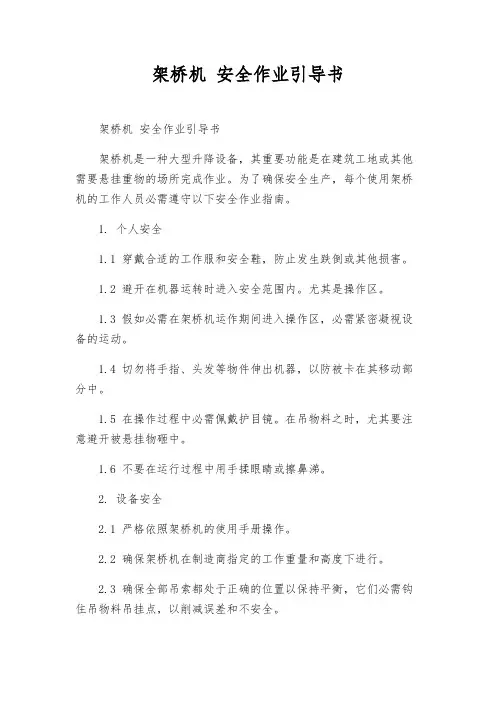 架桥机 安全作业引导书

架桥机 安全作业引导书

架桥机是一种大型升降设备，其重要功能是在建筑工地或其他需要悬挂重物的场所完成作业。为了确保安全生产，每个使用架桥机的工作人员必需遵守以下安全作业指南。

1. 个人安全

1.1 穿戴合适的工作服和安全鞋，防止发生跌倒或其他损害。

1.2 避开在机器运转时进入安全范围内。尤其是操作区。

1.3 假如必需在架桥机运作期间进入操作区，必需紧密凝视设备的运动。

1.4 切勿将手指、头发等物件伸出机器，以防被卡在其移动部分中。

1.5 在操作过程中必需佩戴护目镜。在吊物料之时，尤其要注意避开被悬挂物砸中。

1.6 不要在运行过程中用手揉眼睛或擦鼻涕。

2. 设备安全

2.1 严格依照架桥机的使用手册操作。

2.2 确保架桥机在制造商指定的工作重量和高度下进行。

2.3 确保全部吊索都处于正确的位置以保持平衡，它们必需钩住吊物料吊挂点，以削减误差和不安全。